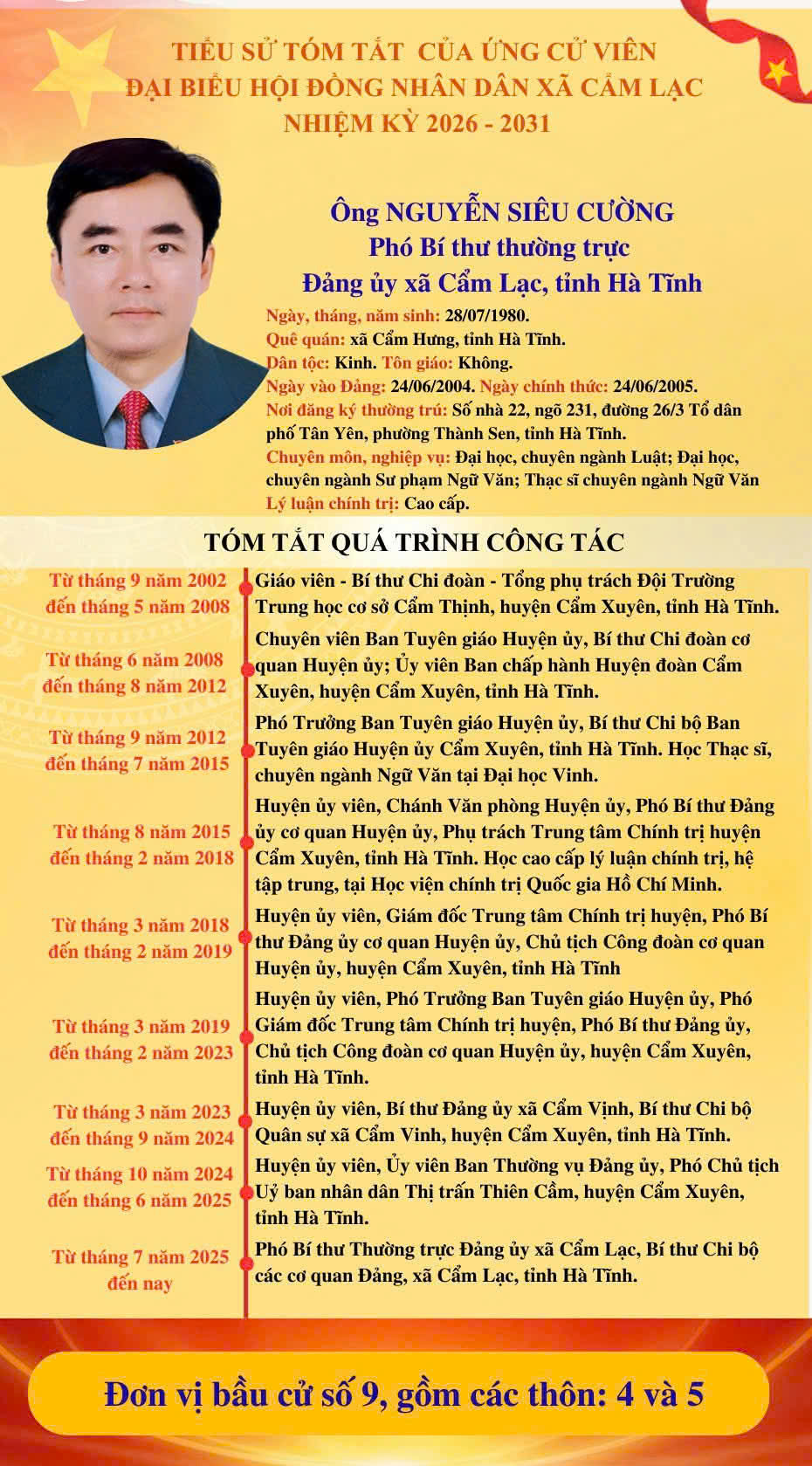 TIỂU SỬ TÓM TẮT CỦA ỨNG CỬ VIÊN
ĐẠI BIỂU HỘI ĐỒNG NHÂN DÂN XÃ CẨM LẠC
NHIỆM KỲ 2026 - 2031

Ông NGUYỄN SIÊU CƯỜNG
Phó Bí thư thường trực
Đảng ủy xã Cẩm Lạc, tỉnh Hà Tĩnh

Ngày, tháng, năm sinh: 28/07/1980.
Quê quán: xã Cẩm Hưng, tỉnh Hà Tĩnh.
Dân tộc: Kinh. Tôn giáo: Không.
Ngày vào Đảng: 24/06/2004. Ngày chính thức: 24/06/2005.
Nơi đăng ký thường trú: Số nhà 22, ngõ 231, đường 26/3 Tổ dân phố Tân Yên, phường Thành Sen, tỉnh Hà Tĩnh.
Chuyên môn, nghiệp vụ: Đại học, chuyên ngành Luật; Đại học, chuyên ngành Sư phạm Ngữ Văn; Thạc sĩ chuyên ngành Ngữ Văn
Lý luận chính trị: Cao cấp.

TÓM TẮT QUÁ TRÌNH CÔNG TÁC

Từ tháng 9 năm 2002 đến tháng 5 năm 2008
Giáo viên - Bí thư Chi đoàn - Tổng phụ trách Đội Trường Trung học cơ sở Cẩm Thịnh, huyện Cẩm Xuyên, tỉnh Hà Tĩnh.

Từ tháng 6 năm 2008 đến tháng 8 năm 2012
Chuyên viên Ban Tuyên giáo Huyện ủy, Bí thư Chi đoàn cơ quan Huyện ủy; Ủy viên Ban chấp hành Huyện đoàn Cẩm Xuyên, huyện Cẩm Xuyên, tỉnh Hà Tĩnh.

Từ tháng 9 năm 2012 đến tháng 7 năm 2015
Phó Trưởng Ban Tuyên giáo Huyện ủy, Bí thư Chi bộ Ban Tuyên giáo Huyện ủy Cẩm Xuyên, tỉnh Hà Tĩnh. Học Thạc sĩ, chuyên ngành Ngữ Văn tại Đại học Vinh.

Từ tháng 8 năm 2015 đến tháng 2 năm 2018
Huyện ủy viên, Chánh Văn phòng Huyện ủy, Phó Bí thư Đảng ủy cơ quan Huyện ủy, Phụ trách Trung tâm Chính trị huyện Cẩm Xuyên, tỉnh Hà Tĩnh. Học cao cấp lý luận chính trị, hệ tập trung, tại Học viện chính trị Quốc gia Hồ Chí Minh.

Từ tháng 3 năm 2018 đến tháng 2 năm 2019
Huyện ủy viên, Giám đốc Trung tâm Chính trị huyện, Phó Bí thư Đảng ủy cơ quan Huyện ủy, Chủ tịch Công đoàn cơ quan Huyện ủy, huyện Cẩm Xuyên, tỉnh Hà Tĩnh

Từ tháng 3 năm 2019 đến tháng 2 năm 2023
Huyện ủy viên, Phó Trưởng Ban Tuyên giáo Huyện ủy, Phó Giám đốc Trung tâm Chính trị huyện, Phó Bí thư Đảng ủy, Chủ tịch Công đoàn cơ quan Huyện ủy, huyện Cẩm Xuyên, tỉnh Hà Tĩnh.

Từ tháng 3 năm 2023 đến tháng 9 năm 2024
Huyện ủy viên, Bí thư Đảng ủy xã Cẩm Vịnh, Bí thư Chi bộ Quân sự xã Cẩm Vinh, huyện Cẩm Xuyên, tỉnh Hà Tĩnh.

Từ tháng 10 năm 2024 đến tháng 6 năm 2025
Huyện ủy viên, Ủy viên Ban Thường vụ Đảng ủy, Phó Chủ tịch Uỷ ban nhân dân Thị trấn Thiên Cầm, huyện Cẩm Xuyên, tỉnh Hà Tĩnh.

Từ tháng 7 năm 2025 đến nay
Phó Bí thư Thường trực Đảng ủy xã Cẩm Lạc, Bí thư Chi bộ các cơ quan Đảng, xã Cẩm Lạc, tỉnh Hà Tĩnh.

Đơn vị bầu cử số 9, gồm các thôn: 4 và 5